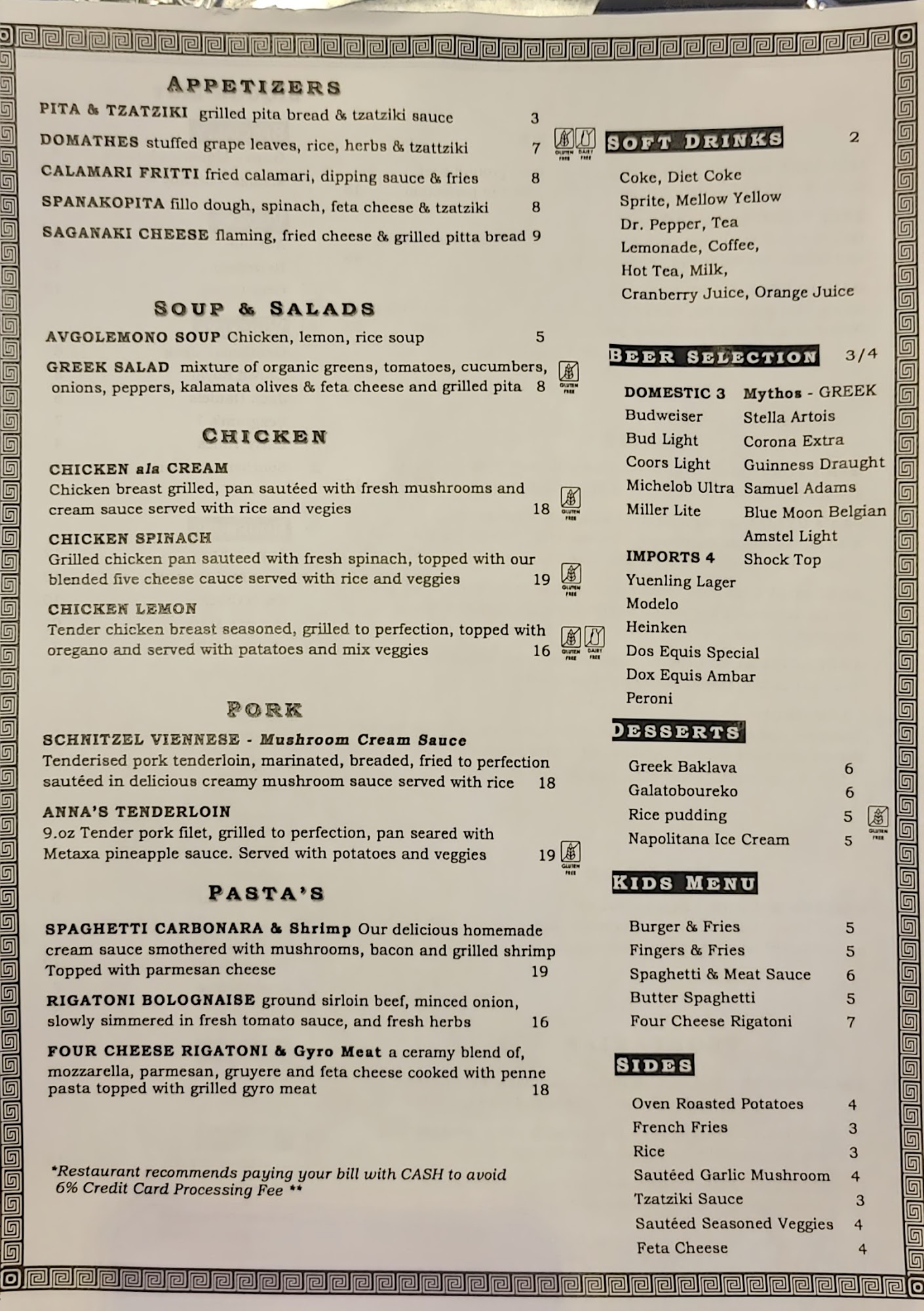 APPETIZERS

PITA & TZATZIKI grilled pita bread & tzatziki sauce 3

DOMATHES stuffed grape leaves, rice, herbs & tzattziki 7

CALAMARI FRITTI fried calamari, dipping sauce & fries 8

SPANAKOPITA fillo dough, spinach, feta cheese & tzatziki 8

SAGANAKI CHEESE flaming, fried cheese & grilled pitta bread 9

SOUP & SALADS

AVGOLEMONO SOUP Chicken, lemon, rice soup 5

GREEK SALAD mixture of organic greens, tomatoes, cucumbers, onions, peppers, kalamata olives & feta cheese and grilled pita 8

CHICKEN

CHICKEN ala CREAM
Chicken breast grilled, pan sautéed with fresh mushrooms and cream sauce served with rice and vegies 18

CHICKEN SPINACH
Grilled chicken pan sauteed with fresh spinach, topped with our blended five cheese cauce served with rice and veggies 19

CHICKEN LEMON
Tender chicken breast seasoned, grilled to perfection, topped with oregano and served with patatoes and mix veggies 16

PORK

SCHNITZEL VIENNESE - Mushroom Cream Sauce
Tenderised pork tenderloin, marinated, breaded, fried to perfection sautéed in delicious creamy mushroom sauce served with rice 18

ANNA'S TENDERLOIN
9.oz Tender pork filet, grilled to perfection, pan seared with Metaxa pineapple sauce. Served with potatoes and veggies 19

PASTA'S

SPAGHETTI CARBONARA & Shrimp Our delicious homemade cream sauce smothered with mushrooms, bacon and grilled shrimp Topped with parmesan cheese 19

RIGATONI BOLOGNAISE ground sirloin beef, minced onion, slowly simmered in fresh tomato sauce, and fresh herbs 16

FOUR CHEESE RIGATONI & Gyro Meat a ceramy blend of, mozzarella, parmesan, gruyere and feta cheese cooked with penne pasta topped with grilled gyro meat 18

*Restaurant recommends paying your bill with CASH to avoid 6% Credit Card Processing Fee **

SOFT DRINKS 2

Coke, Diet Coke
Sprite, Mellow Yellow
Dr. Pepper, Tea
Lemonade, Coffee,
Hot Tea, Milk,
Cranberry Juice, Orange Juice

BEER SELECTION 3/4

DOMESTIC 3
Budweiser
Bud Light
Coors Light
Michelob Ultra
Miller Lite

IMPORTS 4
Yuenling Lager
Modelo
Heinken
Dos Equis Special
Dox Equis Ambar
Peroni

Mythos - GREEK
Stella Artois
Corona Extra
Guinness Draught
Samuel Adams
Blue Moon Belgian
Amstel Light
Shock Top

DESSERTS

Greek Baklava 6
Galatoboureko 6
Rice pudding 5
Napolitana Ice Cream 5

KIDS MENU

Burger & Fries 5
Fingers & Fries 5
Spaghetti & Meat Sauce 6
Butter Spaghetti 5
Four Cheese Rigatoni 7

SIDES

Oven Roasted Potatoes 4
French Fries 3
Rice 3
Sautéed Garlic Mushroom 4
Tzatziki Sauce 3
Sautéed Seasoned Veggies 4
Feta Cheese 4